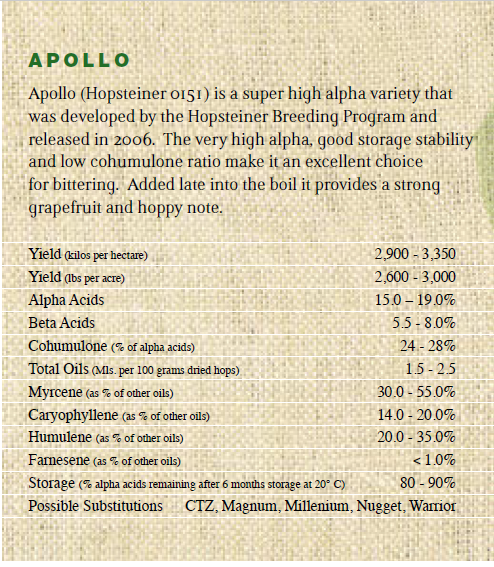 APOLLO

Apollo (Hopsteiner 0151) is a super high alpha variety that was developed by the Hopsteiner Breeding Program and released in 2006. The very high alpha, good storage stability and low cohumulone ratio make it an excellent choice for bittering. Added late into the boil it provides a strong grapefruit and hoppy note.

| | |
|---|---|
| Yield (kilos per hectare) | 2,900 - 3,350 |
| Yield (lbs per acre) | 2,600 - 3,000 |
| Alpha Acids | 15.0 – 19.0% |
| Beta Acids | 5.5 - 8.0% |
| Cohumulone (% of alpha acids) | 24 - 28% |
| Total Oils (Mls. per 100 grams dried hops) | 1.5 - 2.5 |
| Myrcene (as % of other oils) | 30.0 - 55.0% |
| Caryophyllene (as % of other oils) | 14.0 - 20.0% |
| Humulene (as % of other oils) | 20.0 - 35.0% |
| Farnesene (as % of other oils) | < 1.0% |
| Storage (% alpha acids remaining after 6 months storage at 20° C) | 80 - 90% |
| Possible Substitutions | CTZ, Magnum, Millenium, Nugget, Warrior |